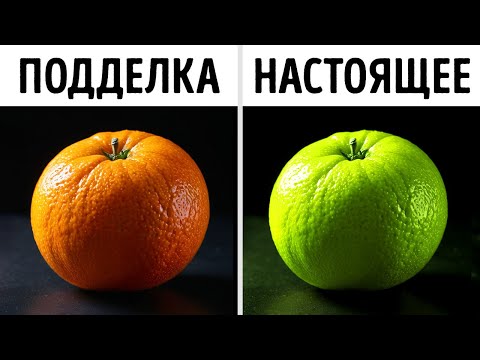 ПОДДЕЛКА

НАСТОЯЩЕЕ